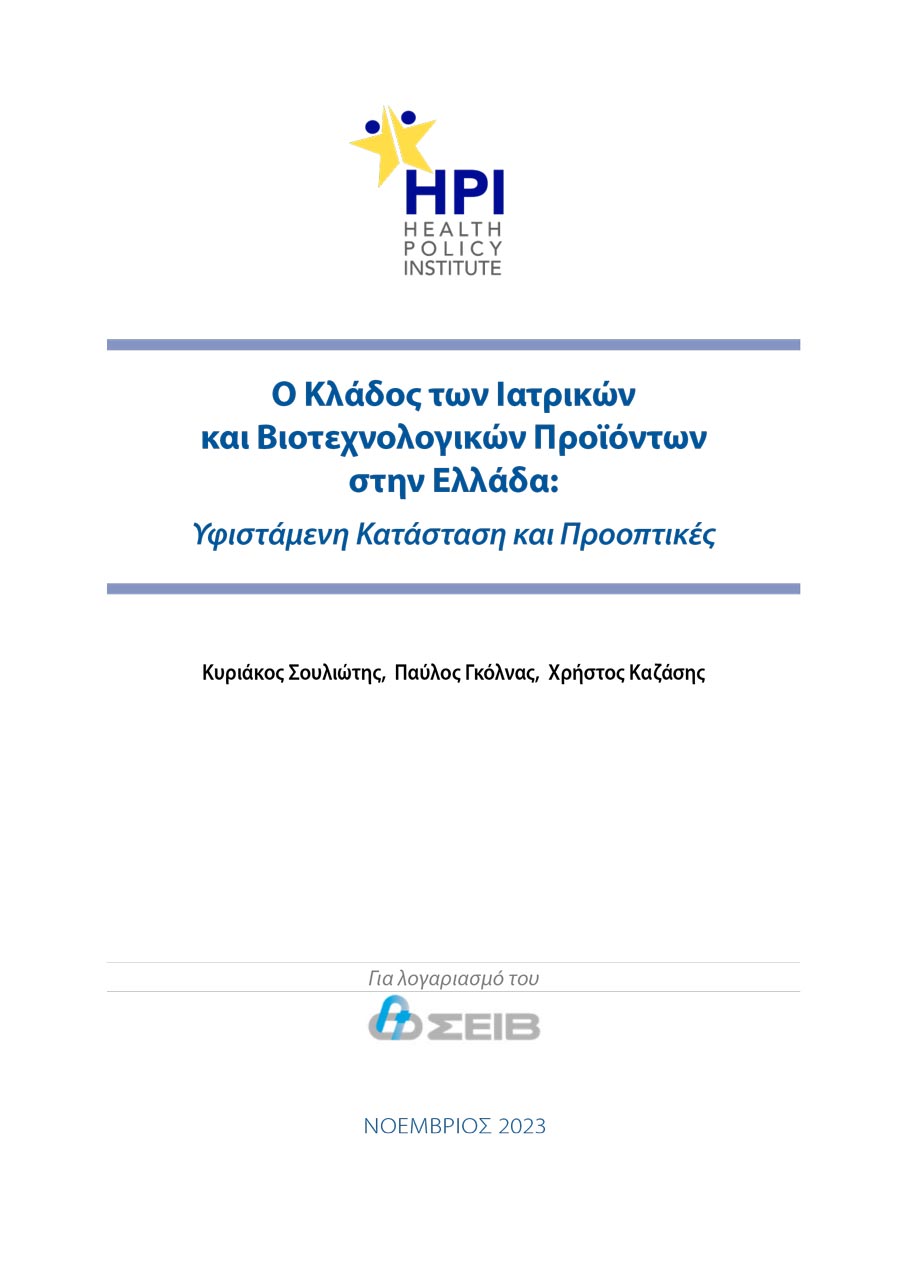 HPI
HEALTH
POLICY
INSTITUTE

Ο Κλάδος των Ιατρικών και Βιοτεχνολογικών Προϊόντων στην Ελλάδα:

Υφιστάμενη Κατάσταση και Προοπτικές

Κυριάκος Σουλιώτης, Παύλος Γκόλνας, Χρήστος Καζάσης

Για λογαριασμό του

ΣΕΙΒ

ΝΟΕΜΒΡΙΟΣ 2023